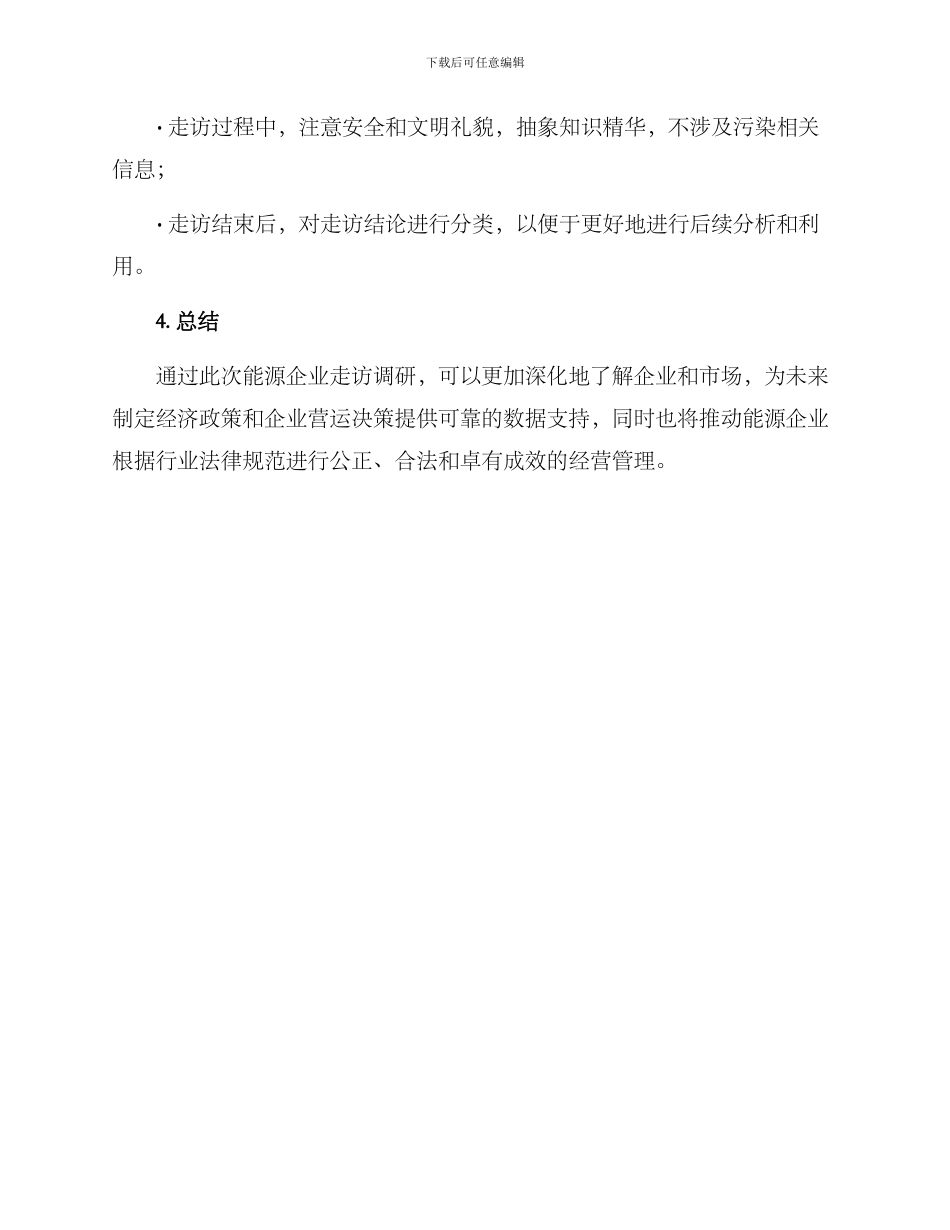 下载后可任意编辑

· 走访过程中，注意安全和文明礼貌，抽象知识精华，不涉及污染相关信息；

· 走访结束后，对走访结论进行分类，以便于更好地进行后续分析和利用。

4. 总结

通过此次能源企业走访调研，可以更加深化地了解企业和市场，为未来制定经济政策和企业营运决策提供可靠的数据支持，同时也将推动能源企业根据行业法律规范进行公正、合法和卓有成效的经营管理。